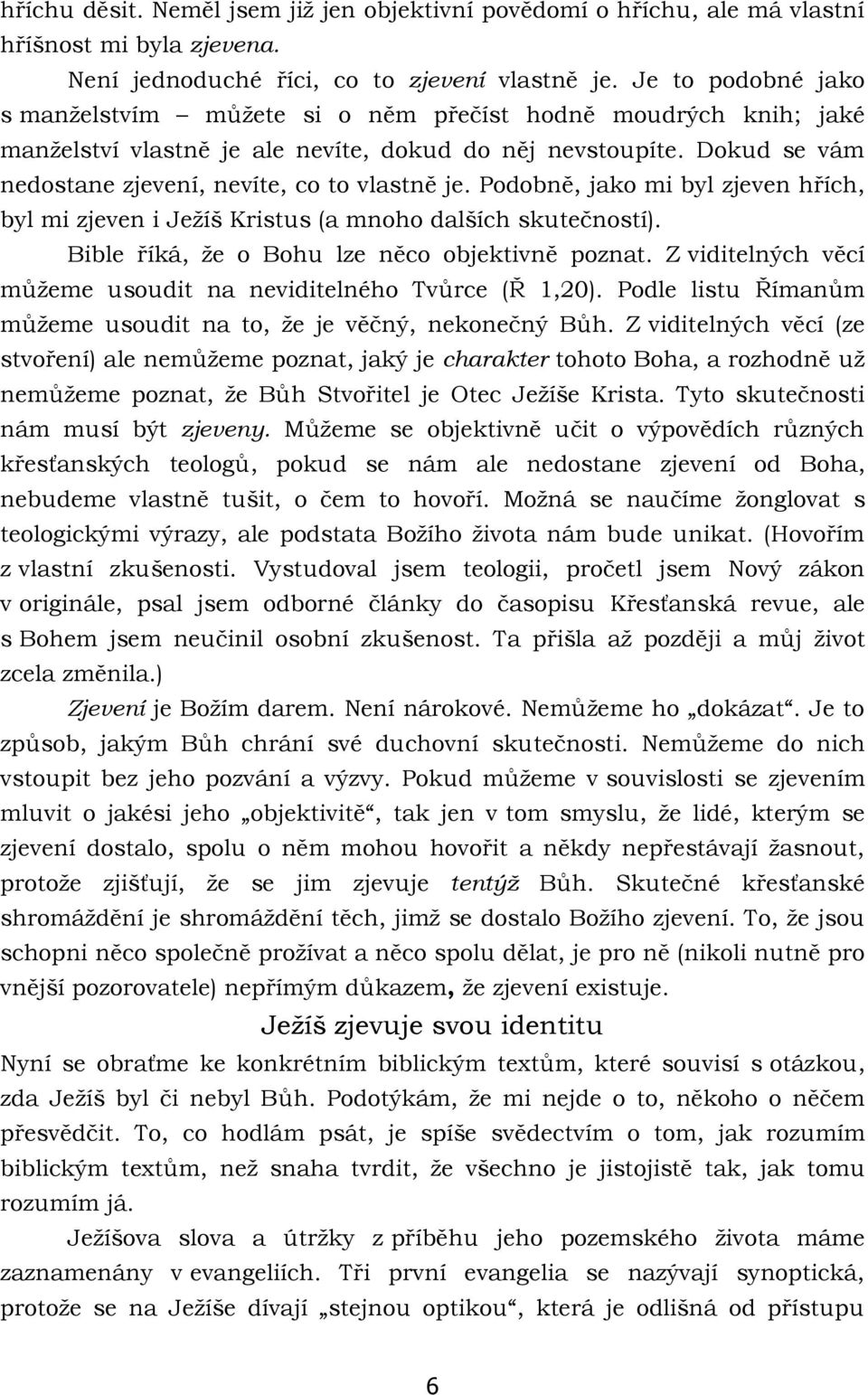 hříchu děsit. Neměl jsem již jen objektivní povědomí o hříchu, ale má vlastní hříšnost mi byla zjevena.

Není jednoduché říci, co to zjevení vlastně je. Je to podobné jako s manželstvím – můžete si o něm přečíst hodně moudrých knih; jaké manželství vlastně je ale nevíte, dokud do něj nevstoupíte. Dokud se vám nedostane zjevení, nevíte, co to vlastně je. Podobně, jako mi byl zjeven hřích, byl mi zjeven i Ježíš Kristus (a mnoho dalších skutečností).

Bible říká, že o Bohu lze něco objektivně poznat. Z viditelných věcí můžeme usoudit na neviditelného Tvůrce (Ř 1,20). Podle listu Římanům můžeme usoudit na to, že je věčný, nekonečný Bůh. Z viditelných věcí (ze stvoření) ale nemůžeme poznat, jaký je charakter tohoto Boha, a rozhodně už nemůžeme poznat, že Bůh Stvořitel je Otec Ježíše Krista. Tyto skutečnosti nám musí být zjeveny. Můžeme se objektivně učit o výpovědích různých křesťanských teologů, pokud se nám ale nedostane zjevení od Boha, nebudeme vlastně tušit, o čem to hovoří. Možná se naučíme žonglovat s teologickými výrazy, ale podstata Božího života nám bude unikat. (Hovořím z vlastní zkušenosti. Vystudoval jsem teologii, pročetl jsem Nový zákon v originále, psal jsem odborné články do časopisu Křesťanská revue, ale s Bohem jsem neučinil osobní zkušenost. Ta přišla až později a můj život zcela změnila.)

Zjevení je Božím darem. Není nárokové. Nemůžeme ho „dokázat“. Je to způsob, jakým Bůh chrání své duchovní skutečnosti. Nemůžeme do nich vstoupit bez jeho pozvání a výzvy. Pokud můžeme v souvislosti se zjevením mluvit o jakési jeho „objektivitě“, tak jen v tom smyslu, že lidé, kterým se zjevení dostalo, spolu o něm mohou hovořit a někdy nepřestávají žasnout, protože zjišťují, že se jim zjevuje tentýž Bůh. Skutečné křesťanské shromáždění je shromáždění těch, jimž se dostalo Božího zjevení. To, že jsou schopni něco společně prožívat a něco spolu dělat, je pro ně (nikoli nutně pro vnější pozorovatele) nepřímým důkazem, že zjevení existuje.

Ježíš zjevuje svou identitu

Nyní se obraťme ke konkrétním biblickým textům, které souvisí s otázkou, zda Ježíš byl či nebyl Bůh. Podotýkám, že mi nejde o to, někoho o něčem přesvědčit. To, co hodlám psát, je spíše svědectvím o tom, jak rozumím biblickým textům, než snaha tvrdit, že všechno je jistojistě tak, jak tomu rozumím já.

Ježíšova slova a útržky z příběhu jeho pozemského života máme zaznamenány v evangeliích. Tři první evangelia se nazývají synoptická, protože se na Ježíše dívají „stejnou optikou“, která je odlišná od přístupu

6